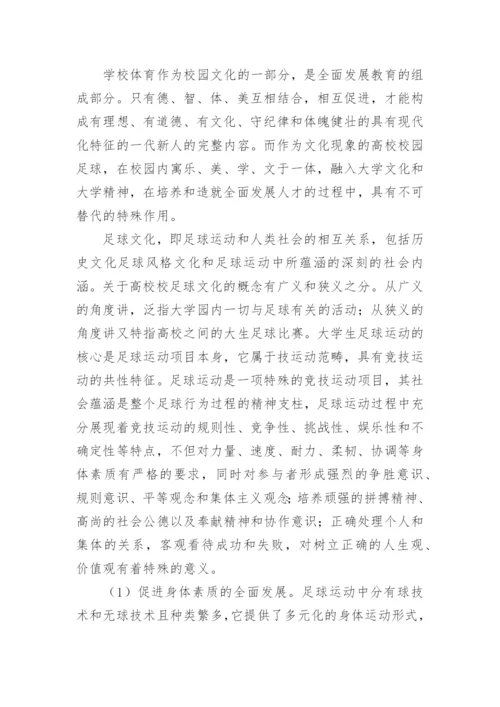 学校体育作为校园文化的一部分，是全面发展教育的组成部分。只有德、智、体、美互相结合，相互促进，才能构成有理想、有道德、有文化、守纪律和体魄健壮的具有现代化特征的一代新人的完整内容。而作为文化现象的高校校园足球，在校园内寓乐、美、学、文于一体，融入大学文化和大学精神，在培养和造就全面发展人才的过程中，具有不可替代的特殊作用。

足球文化，即足球运动和人类社会的相互关系，包括历史文化足球风格文化和足球运动中所蕴涵的深刻的社会内涵。关于高校校足球文化的概念有广义和狭义之分。从广义的角度讲，泛指大学园内一切与足球有关的活动；从狭义的角度讲又特指高校之间的大生足球比赛。大学生足球运动的核心是足球运动项目本身，它属于技运动范畴，具有竞技运动的共性特征。足球运动是一项特殊的竞技运动项目，其社会蕴涵是整个足球行为过程的精神支柱，足球运动过程中充分展现着竞技运动的规则性、竞争性、挑战性、娱乐性和不确定性等特点，不但对力量、速度、耐力、柔韧、协调等身体素质有严格的要求，同时对参与者形成强烈的争胜意识、规则意识、平等观念和集体主义观念；培养顽强的拼搏精神、高尚的社会公德以及奉献精神和协作意识；正确处理个人和集体的关系，客观看待成功和失败，对树立正确的人生观、价值观有着特殊的意义。

（1）促进身体素质的全面发展。足球运动中分有球技术和无球技术且种类繁多，它提供了多元化的身体运动形式，